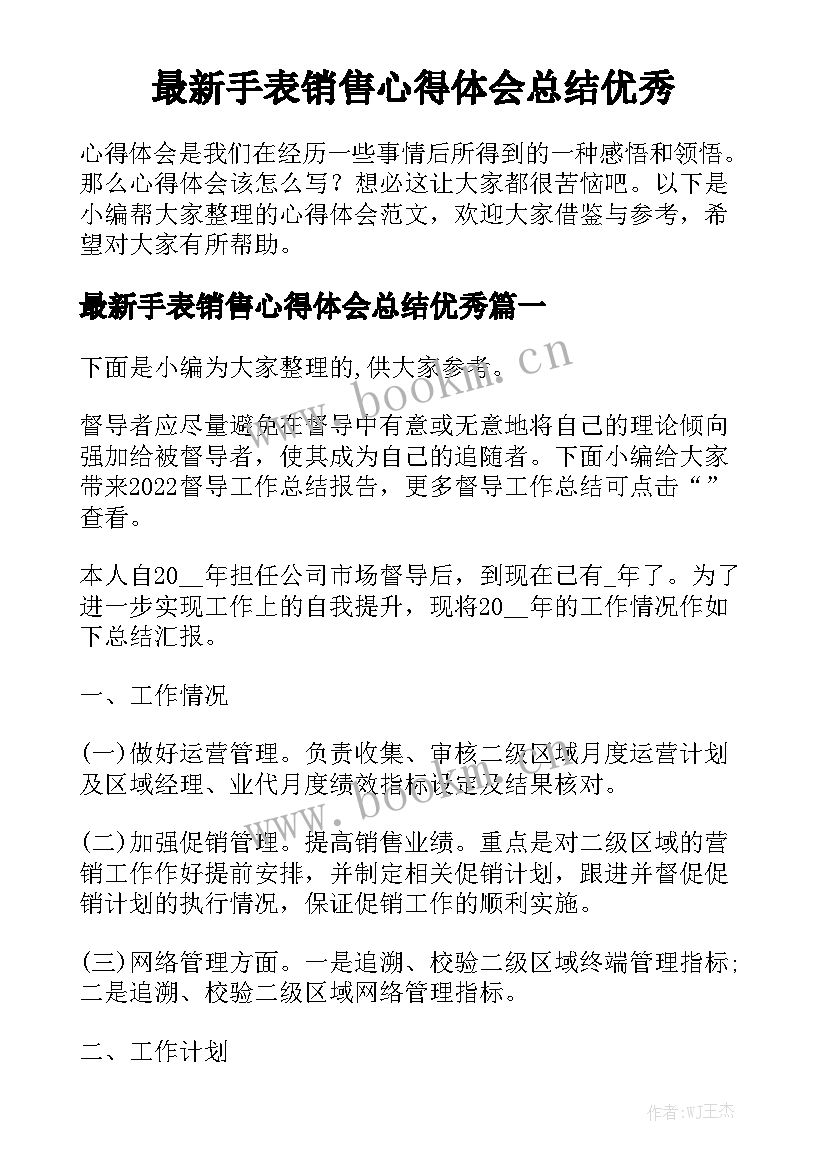 最新手表销售心得体会总结优秀

心得体会是我们在经历一些事情后所得到的一种感悟和领悟。那么心得体会该怎么写？想必这让大家都很苦恼吧。以下是小编帮大家整理的心得体会范文，欢迎大家借鉴与参考，希望对大家有所帮助。

最新手表销售心得体会总结优秀篇一

下面是小编为大家整理的,供大家参考。

www.bookm.cn

督导者应尽量避免在督导中有意或无意地将自己的理论倾向强加给被督导者，使其成为自己的追随者。下面小编给大家带来2022督导工作总结报告，更多督导工作总结可点击“”查看。

本人自20__年担任公司市场督导后，到现在已有_年了。为了进一步实现工作上的自我提升，现将20__年的工作情况作如下总结汇报。

一、工作情况

(一)做好运营管理。负责收集、审核二级区域月度运营计划及区域经理、业代月度绩效指标设定及结果核对。

www.bookm.cn

(二)加强促销管理。提高销售业绩。重点是对二级区域的营销工作作好提前安排，并制定相关促销计划，跟进并督促促销计划的执行情况，保证促销工作的顺利实施。

(三)网络管理方面。一是追溯、校验二级区域终端管理指标;二是追溯、校验二级区域网络管理指标。

二、工作计划

作者:WJ王杰